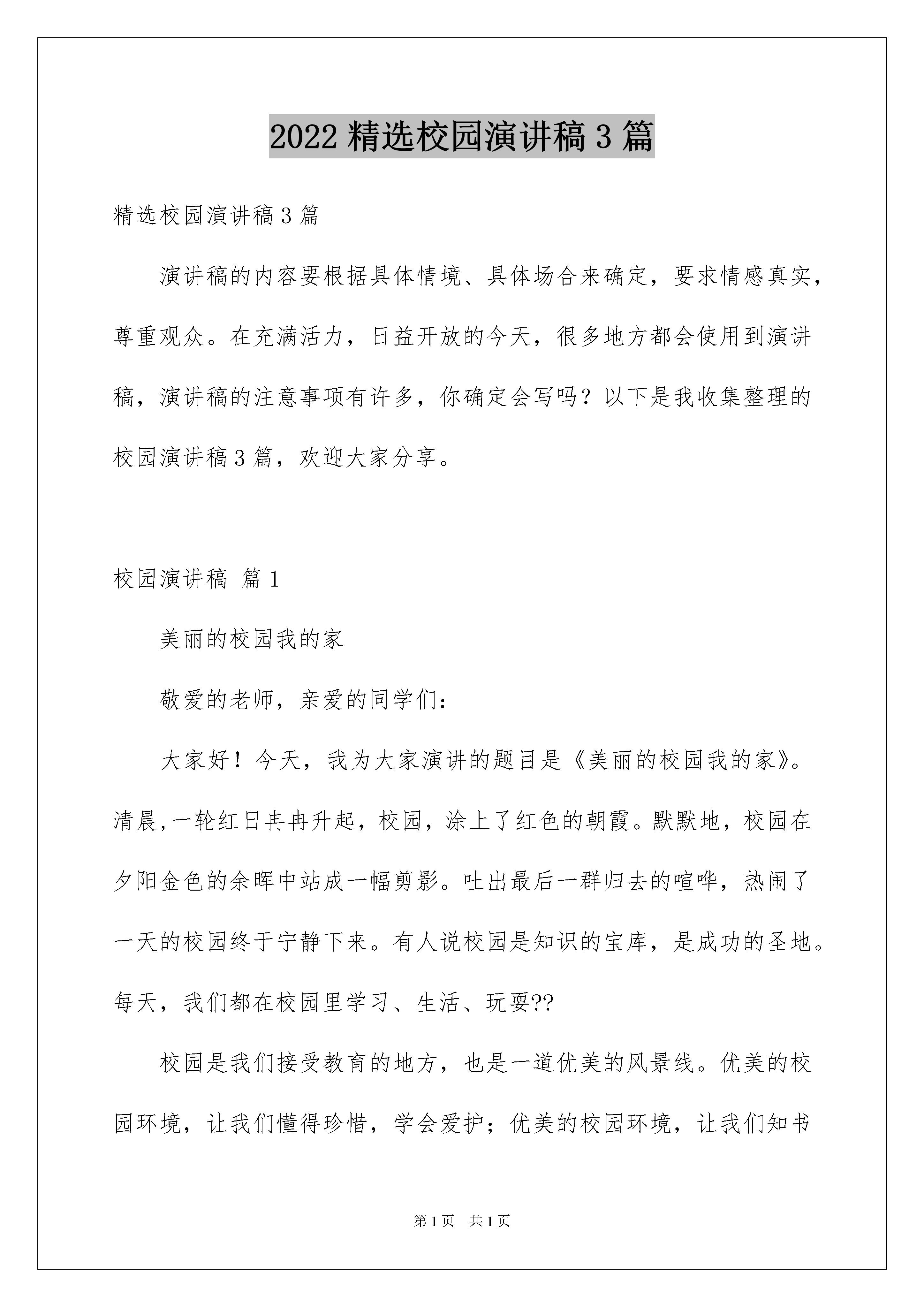 2022 精选校园演讲稿 3 篇

精选校园演讲稿 3 篇

演讲稿的内容要根据具体情境、具体场合来确定，要求情感真实，尊重观众。在充满活力，日益开放的今天，很多地方都会使用到演讲稿，演讲稿的注意事项有许多，你确定会写吗？以下是我收集整理的校园演讲稿 3 篇，欢迎大家分享。

校园演讲稿 篇 1

美丽的校园我的家

敬爱的老师，亲爱的同学们：

大家好！今天，我为大家演讲的题目是《美丽的校园我的家》。清晨,一轮红日冉冉升起，校园，涂上了红色的朝霞。默默地，校园在夕阳金色的余晖中站成一幅剪影。吐出最后一群归去的喧哗，热闹了一天的校园终于宁静下来。有人说校园是知识的宝库，是成功的圣地。每天，我们都在校园里学习、生活、玩耍??

校园是我们接受教育的地方，也是一道优美的风景线。优美的校园环境，让我们懂得珍惜，学会爱护；优美的校园环境，让我们知书

第 1 页 共 1 页